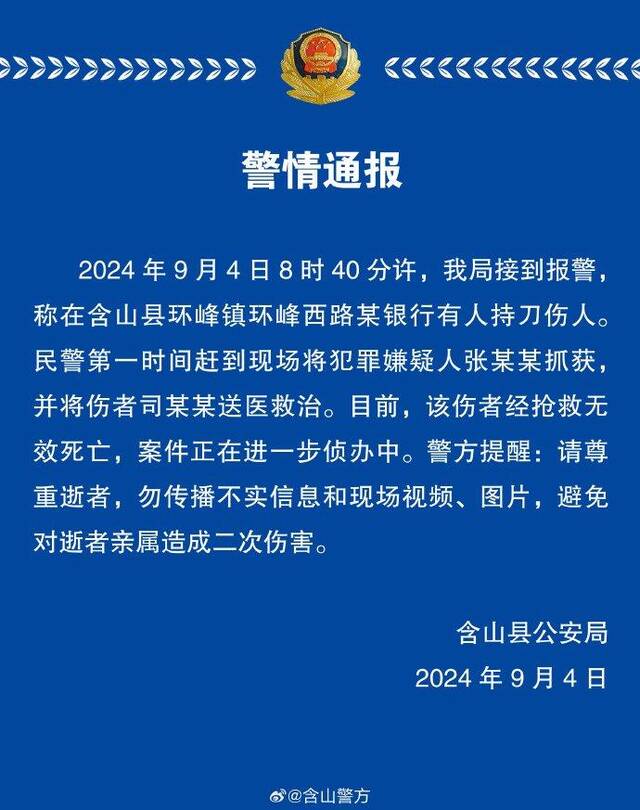 警情通报

2024 年 9 月 4 日 8 时 40 分许，我局接到报警，称在含山县环峰镇环峰西路某银行有人持刀伤人。民警第一时间赶到现场将犯罪嫌疑人张某某抓获，并将伤者司某某送医救治。目前，该伤者经抢救无效死亡，案件正在进一步侦办中。警方提醒：请尊重逝者，勿传播不实信息和现场视频、图片，避免对逝者亲属造成二次伤害。

含山县公安局
2024 年 9 月 4 日

@含山警方